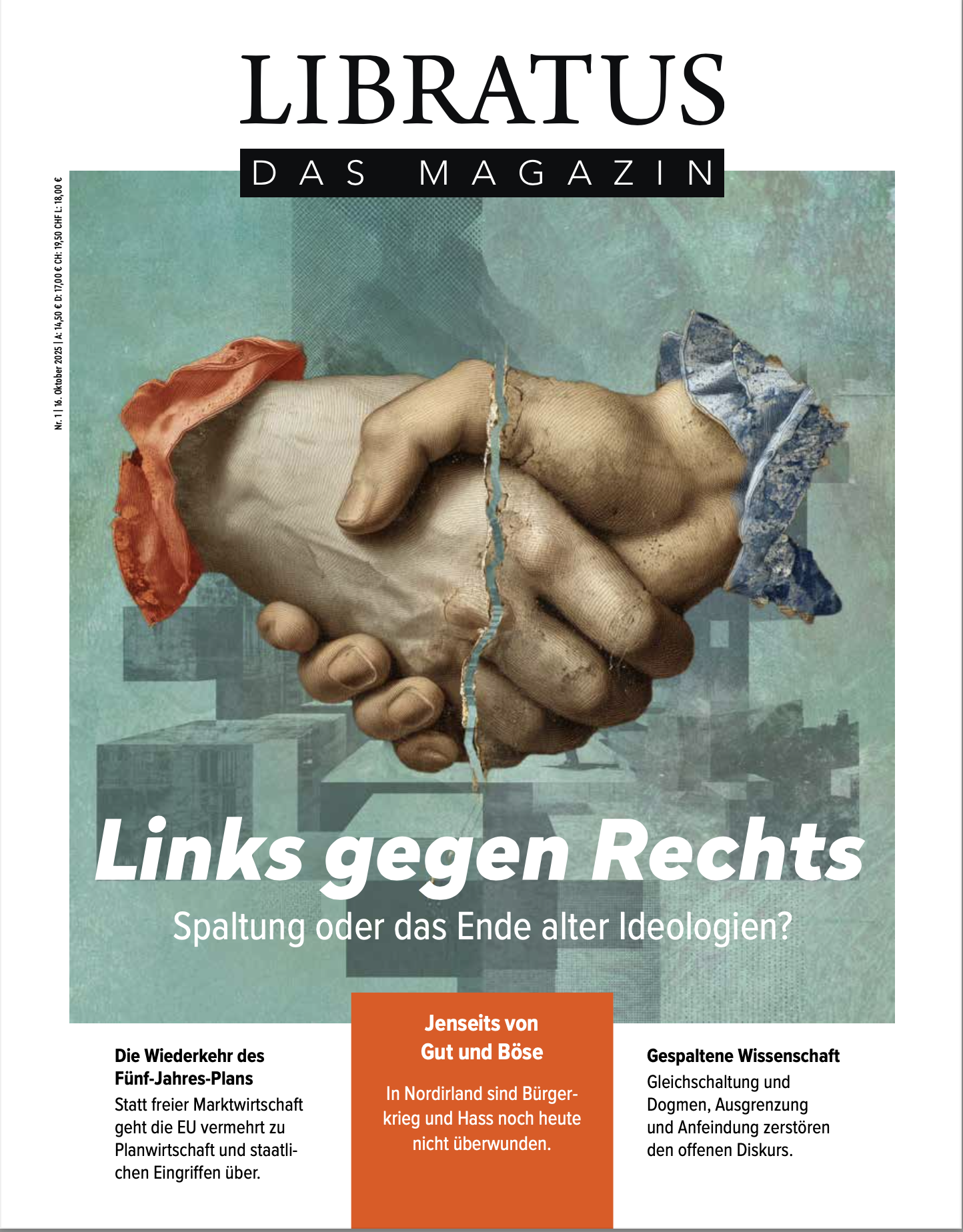 LIBRATUS

DAS MAGAZIN

Nr. 1 | 16. Oktober 2025 | A: 14,50 € D: 17,00 € CH: 19,50 CHF L: 18,00 €

Links gegen Rechts

Spaltung oder das Ende alter Ideologien?

Die Wiederkehr des Fünf-Jahres-Plans

Statt freier Marktwirtschaft geht die EU vermehrt zu Planwirtschaft und staatlichen Eingriffen über.

Jenseits von Gut und Böse

In Nordirland sind Bürgerkrieg und Hass noch heute nicht überwunden.

Gespaltene Wissenschaft

Gleichschaltung und Dogmen, Ausgrenzung und Anfeindung zerstören den offenen Diskurs.